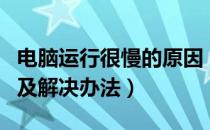 电脑运行很慢的原因及解决办法）